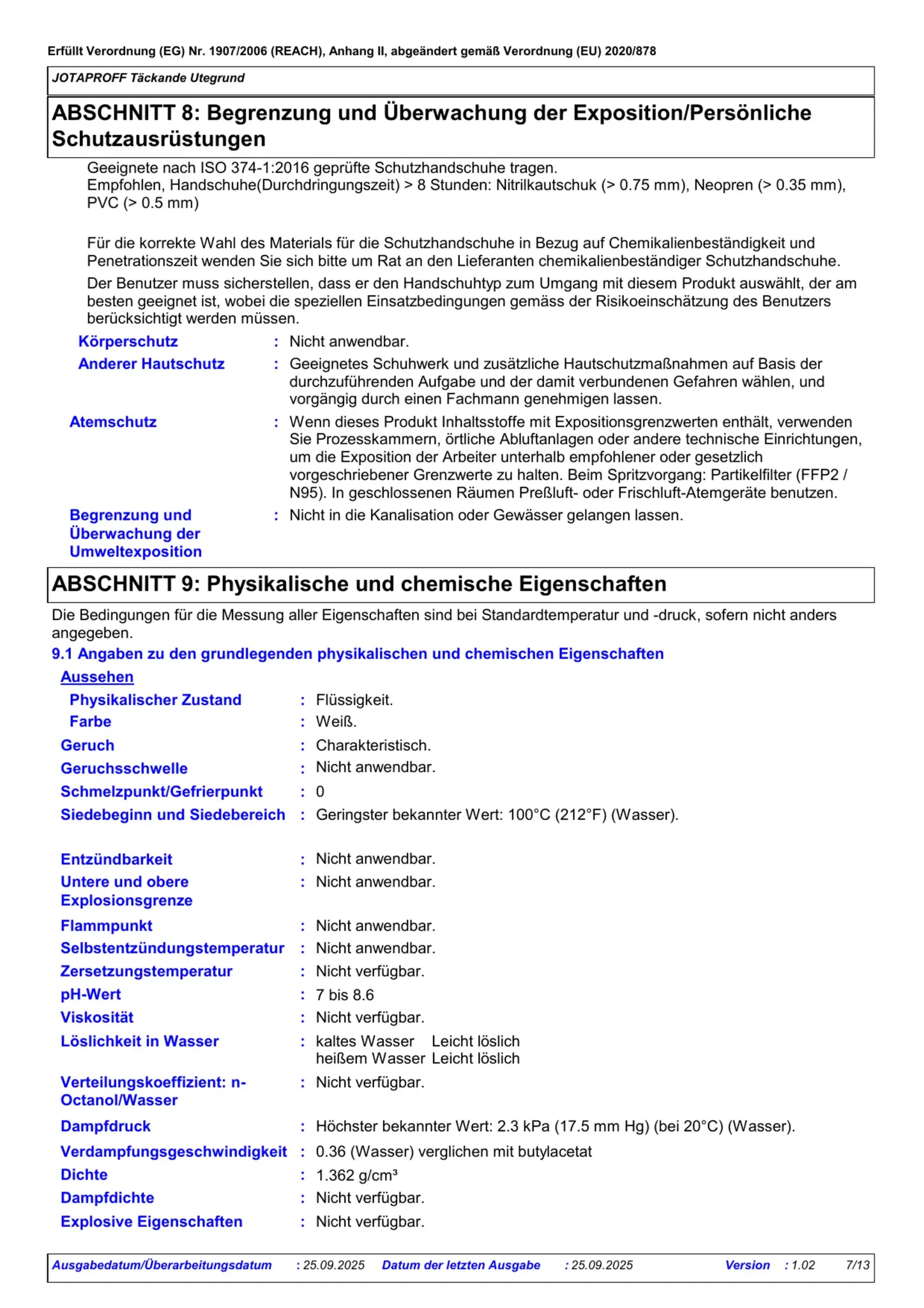 Erfüllt Verordnung (EG) Nr. 1907/2006 (REACH), Anhang II, abgeändert gemäß Verordnung (EU) 2020/878

JOTAPROFF Täckande Utegrund

ABSCHNITT 8: Begrenzung und Überwachung der Exposition/Persönliche Schutzausrüstungen

Geeignete nach ISO 374-1:2016 geprüfte Schutzhandschuhe tragen.
Empfohlen, Handschuhe(Durchdringungszeit) > 8 Stunden: Nitrilkautschuk (> 0.75 mm), Neopren (> 0.35 mm), PVC (> 0.5 mm)

Für die korrekte Wahl des Materials für die Schutzhandschuhe in Bezug auf Chemikalienbeständigkeit und Penetrationszeit wenden Sie sich bitte um Rat an den Lieferanten chemikalienbeständiger Schutzhandschuhe.

Der Benutzer muss sicherstellen, dass er den Handschuhtyp zum Umgang mit diesem Produkt auswählt, der am besten geeignet ist, wobei die speziellen Einsatzbedingungen gemäss der Risikoeinschätzung des Benutzers berücksichtigt werden müssen.

Körperschutz : Nicht anwendbar.

Anderer Hautschutz : Geeignetes Schuhwerk und zusätzliche Hautschutzmaßnahmen auf Basis der durchzuführenden Aufgabe und der damit verbundenen Gefahren wählen, und vorgängig durch einen Fachmann genehmigen lassen.

Atemschutz : Wenn dieses Produkt Inhaltsstoffe mit Expositionsgrenzwerten enthält, verwenden Sie Prozesskammern, örtliche Abluftanlagen oder andere technische Einrichtungen, um die Exposition der Arbeiter unterhalb empfohlener oder gesetzlich vorgeschriebener Grenzwerte zu halten. Beim Spritzvorgang: Partikelfilter (FFP2 / N95). In geschlossenen Räumen Preßluft- oder Frischluft-Atemgeräte benutzen.

Begrenzung und Überwachung der Umweltexposition : Nicht in die Kanalisation oder Gewässer gelangen lassen.

ABSCHNITT 9: Physikalische und chemische Eigenschaften

Die Bedingungen für die Messung aller Eigenschaften sind bei Standardtemperatur und -druck, sofern nicht anders angegeben.

9.1 Angaben zu den grundlegenden physikalischen und chemischen Eigenschaften

Aussehen
Physikalischer Zustand : Flüssigkeit.
Farbe : Weiß.
Geruch : Charakteristisch.
Geruchsschwelle : Nicht anwendbar.
Schmelzpunkt/Gefrierpunkt : 0
Siedebeginn und Siedebereich : Geringster bekannter Wert: 100°C (212°F) (Wasser).

Entzündbarkeit : Nicht anwendbar.
Untere und obere Explosionsgrenze : Nicht anwendbar.
Flammpunkt : Nicht anwendbar.
Selbstentzündungstemperatur : Nicht anwendbar.
Zersetzungstemperatur : Nicht verfügbar.
pH-Wert : 7 bis 8.6
Viskosität : Nicht verfügbar.
Löslichkeit in Wasser : kaltes Wasser Leicht löslich
heißem Wasser Leicht löslich
Verteilungskoeffizient: n-Octanol/Wasser : Nicht verfügbar.
Dampfdruck : Höchster bekannter Wert: 2.3 kPa (17.5 mm Hg) (bei 20°C) (Wasser).
Verdampfungsgeschwindigkeit : 0.36 (Wasser) verglichen mit butylacetat
Dichte : 1.362 g/cm³
Dampfdichte : Nicht verfügbar.
Explosive Eigenschaften : Nicht verfügbar.

Ausgabedatum/Überarbeitungsdatum : 25.09.2025 Datum der letzten Ausgabe : 25.09.2025 Version : 1.02 7/13